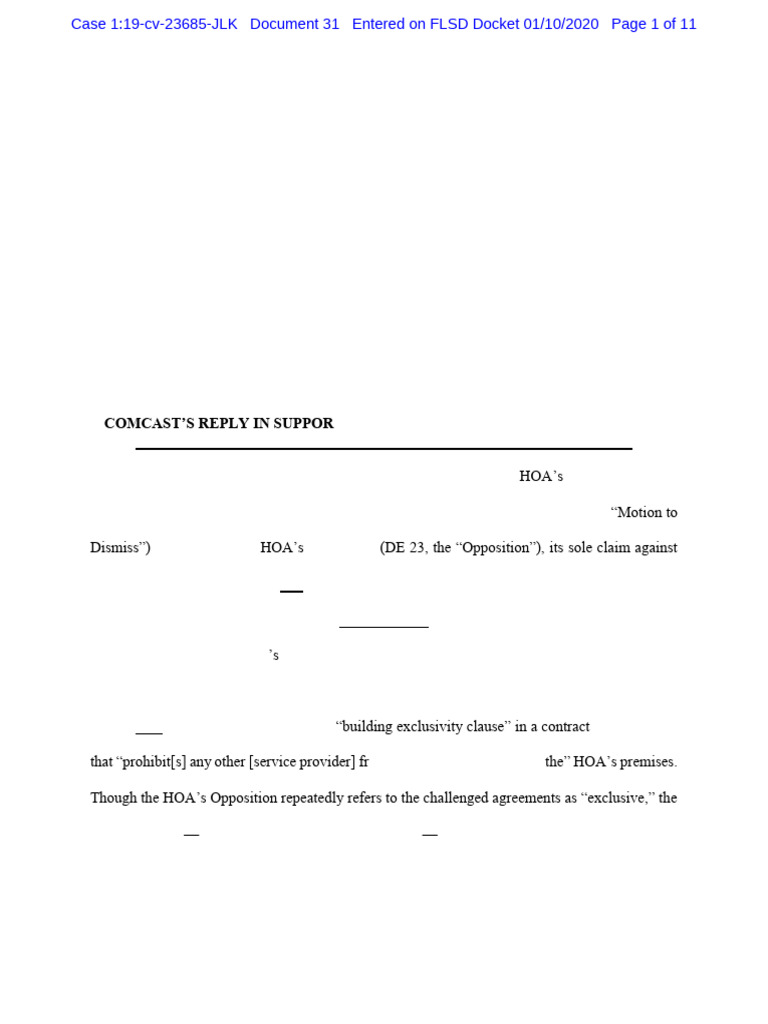 Case 1:19-cv-23685-JLK Document 31 Entered on FLSD Docket 01/10/2020 Page 1 of 11

COMCAST'S REPLY IN SUPPOR

HOA's

"Motion to Dismiss") HOA's (DE 23, the "Opposition"), its sole claim against

's

"building exclusivity clause" in a contract that "prohibit[s] any other [service provider] fr the" HOA's premises. Though the HOA's Opposition repeatedly refers to the challenged agreements as "exclusive," the